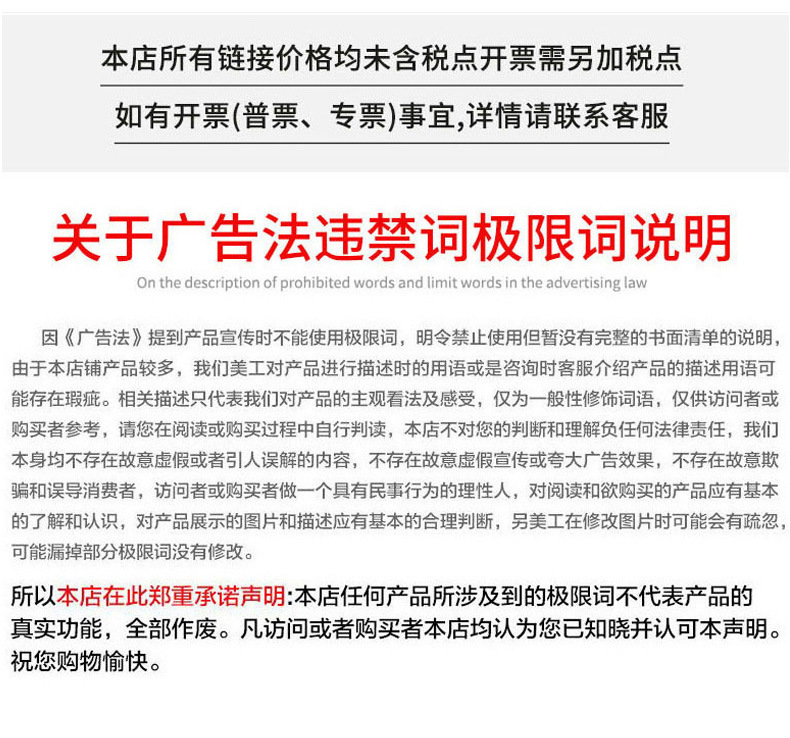 本店所有链接价格均未含税点开票需另加税点

如有开票(普票、专票)事宜,详情请联系客服

关于广告法违禁词极限词说明

On the description of prohibited words and limit words in the advertising law

因《广告法》提到产品宣传时不能使用极限词，明令禁止使用但暂没有完整的书面清单的说明，由于本店铺产品较多，我们美工对产品进行描述时的用语或是咨询时客服介绍产品的描述用语可能存在瑕疵。相关描述只代表我们对产品的主观看法及感受，仅为一般性修饰词语，仅供访问者或购买者参考，请您在阅读或购买过程中自行判读，本店不对您的判断和理解负任何法律责任，我们本身均不存在故意虚假或者引人误解的内容，不存在故意虚假宣传或夸大广告效果，不存在故意欺骗和误导消费者，访问者或购买者做一个具有民事行为的理性人，对阅读和欲购买的产品应有基本的了解和认识，对产品展示的图片和描述应有基本的合理判断，另美工在修改图片时可能会有疏忽，可能漏掉部分极限词没有修改。

所以本店在此郑重承诺声明:本店任何产品所涉及到的极限词不代表产品的真实功能，全部作废。凡访问或者购买者本店均认为您已知晓并认可本声明。祝您购物愉快。